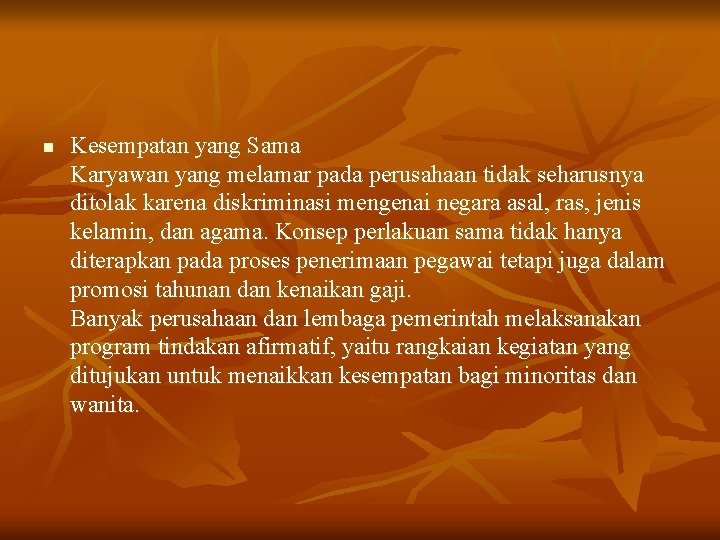 Kesempatan yang Sama
Karyawan yang melamar pada perusahaan tidak seharusnya ditolak karena diskriminasi mengenai negara asal, ras, jenis kelamin, dan agama. Konsep perlakuan sama tidak hanya diterapkan pada proses penerimaan pegawai tetapi juga dalam promosi tahunan dan kenaikan gaji.
Banyak perusahaan dan lembaga pemerintah melaksanakan program tindakan afirmatif, yaitu rangkaian kegiatan yang ditujukan untuk menaikkan kesempatan bagi minoritas dan wanita.